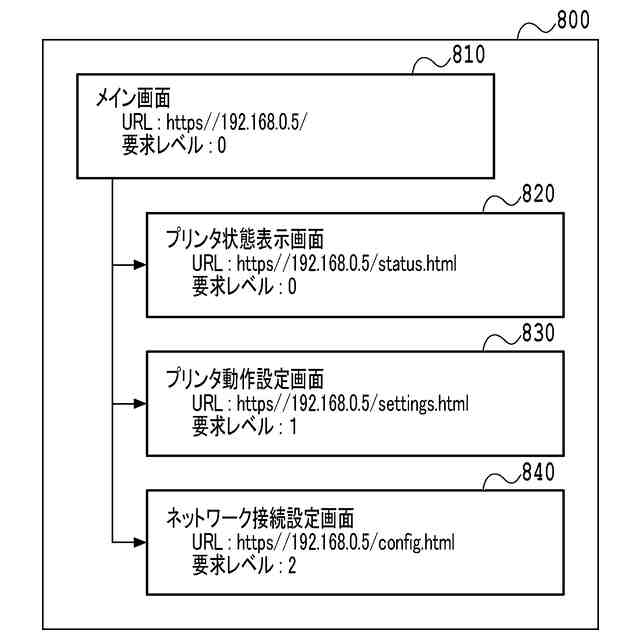 800

810

メイン画面
URL : https//192.168.0.5/
要求レベル : 0

820

プリンタ状態表示画面
URL : https//192.168.0.5/status.html
要求レベル : 0

830

プリンタ動作設定画面
URL : https//192.168.0.5/settings.html
要求レベル : 1

840

ネットワーク接続設定画面
URL : https//192.168.0.5/config.html
要求レベル : 2